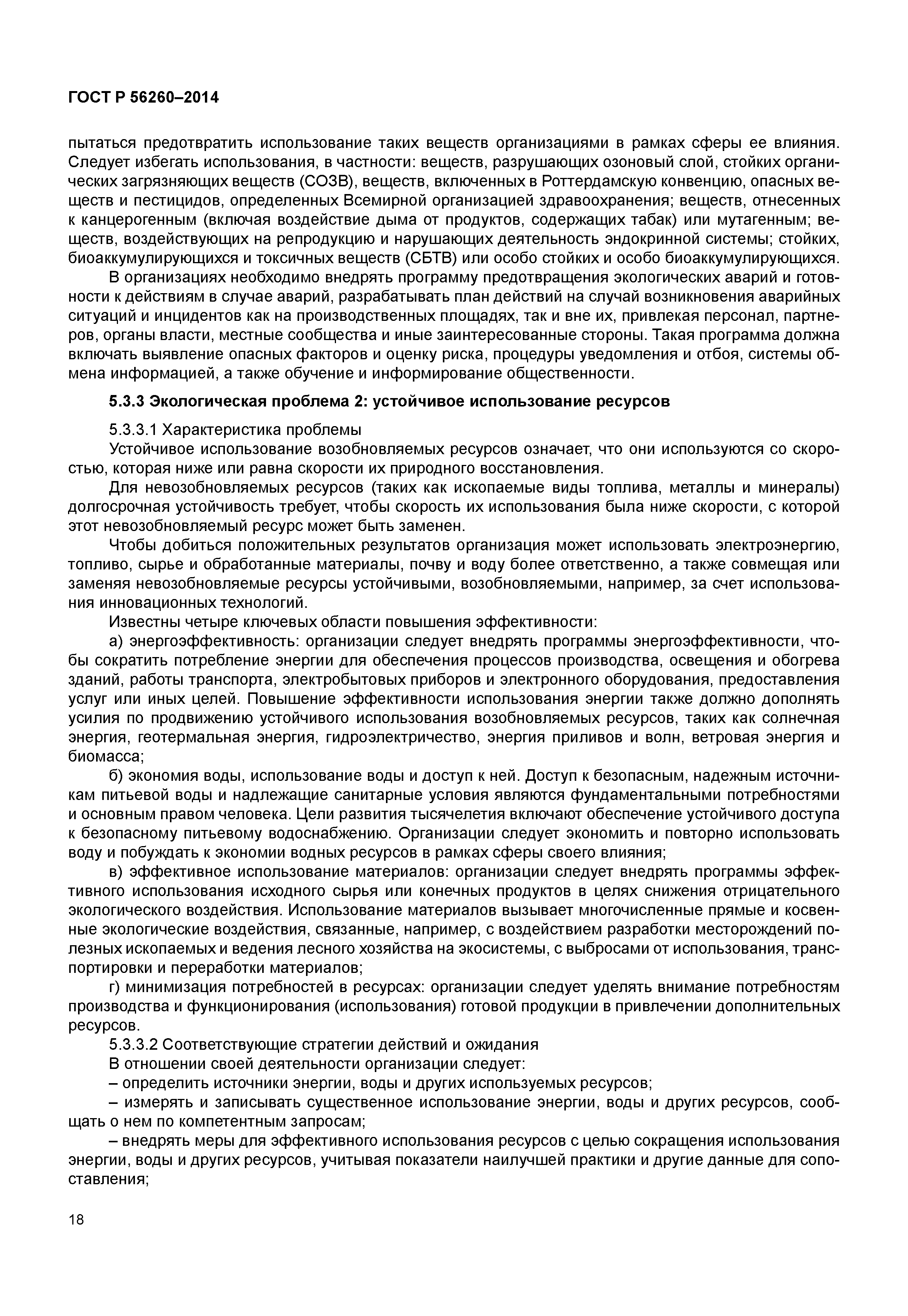 ГОСТ Р 56260–2014

пытаться предотвратить использование таких веществ организациями в рамках сферы ее влияния. Следует избегать использования, в частности: веществ, разрушающих озоновый слой, стойких органических загрязняющих веществ (СОЗВ), веществ, включенных в Роттердамскую конвенцию, опасных веществ и пестицидов, определенных Всемирной организацией здравоохранения; веществ, отнесенных к канцерогенным (включая воздействие дыма от продуктов, содержащих табак) или мутагенным; веществ, воздействующих на репродукцию и нарушающих деятельность эндокринной системы; стойких, биоаккумулирующихся и токсичных веществ (СБТВ) или особо стойких и особо биоаккумулирующихся.

В организациях необходимо внедрять программу предотвращения экологических аварий и готовности к действиям в случае аварий, разрабатывать план действий на случай возникновения аварийных ситуаций и инцидентов как на производственных площадях, так и вне их, привлекая персонал, партнеров, органы власти, местные сообщества и иные заинтересованные стороны. Такая программа должна включать выявление опасных факторов и оценку риска, процедуры уведомления и отбоя, системы обмена информацией, а также обучение и информирование общественности.

5.3.3 Экологическая проблема 2: устойчивое использование ресурсов

5.3.3.1 Характеристика проблемы

Устойчивое использование возобновляемых ресурсов означает, что они используются со скоростью, которая ниже или равна скорости их природного восстановления.

Для невозобновляемых ресурсов (таких как ископаемые виды топлива, металлы и минералы) долгосрочная устойчивость требует, чтобы скорость их использования была ниже скорости, с которой этот невозобновляемый ресурс может быть заменен.

Чтобы добиться положительных результатов организация может использовать электроэнергию, топливо, сырье и обработанные материалы, почву и воду более ответственно, а также совмещая или заменяя невозобновляемые ресурсы устойчивыми, возобновляемыми, например, за счет использования инновационных технологий.

Известны четыре ключевых области повышения эффективности:

а) энергоэффективность: организации следует внедрять программы энергоэффективности, чтобы сократить потребление энергии для обеспечения процессов производства, освещения и обогрева зданий, работы транспорта, электробытовых приборов и электронного оборудования, предоставления услуг или иных целей. Повышение эффективности использования энергии также должно дополнять усилия по продвижению устойчивого использования возобновляемых ресурсов, таких как солнечная энергия, геотермальная энергия, гидроэлектричество, энергия приливов и волн, ветровая энергия и биомасса;

б) экономия воды, использование воды и доступ к ней. Доступ к безопасным, надежным источникам питьевой воды и надлежащие санитарные условия являются фундаментальными потребностями и основным правом человека. Цели развития тысячелетия включают обеспечение устойчивого доступа к безопасному питьевому водоснабжению. Организации следует экономить и повторно использовать воду и побуждать к экономии водных ресурсов в рамках сферы своего влияния;

в) эффективное использование материалов: организации следует внедрять программы эффективного использования исходного сырья или конечных продуктов в целях снижения отрицательного экологического воздействия. Использование материалов вызывает многочисленные прямые и косвенные экологические воздействия, связанные, например, с воздействием разработки месторождений полезных ископаемых и ведения лесного хозяйства на экосистемы, с выбросами от использования, транспортировки и переработки материалов;

г) минимизация потребностей в ресурсах: организации следует уделять внимание потребностям производства и функционирования (использования) готовой продукции в привлечении дополнительных ресурсов.

5.3.3.2 Соответствующие стратегии действий и ожидания

В отношении своей деятельности организации следует:

– определить источники энергии, воды и других используемых ресурсов;

– измерять и записывать существенное использование энергии, воды и других ресурсов, сообщать о нем по компетентным запросам;

– внедрять меры для эффективного использования ресурсов с целью сокращения использования энергии, воды и других ресурсов, учитывая показатели наилучшей практики и другие данные для сопоставления;

18